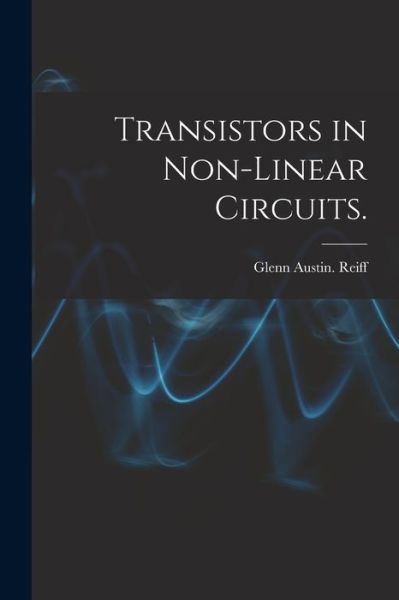 Transistors in Non-Linear Circuits.

Glenn Austin. Reiff